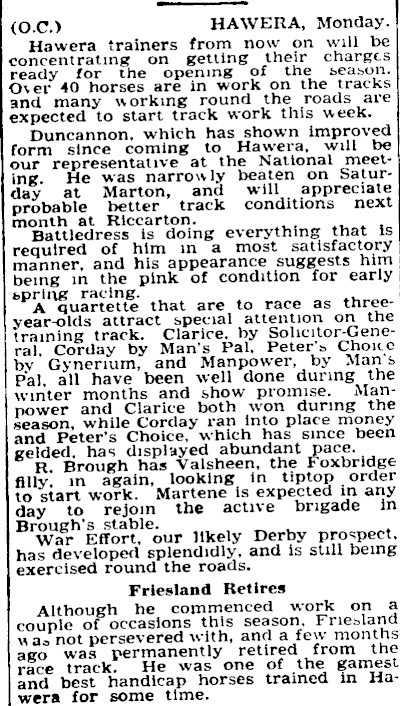 (O.C.) HAWERA, Monday.

Hawera trainers from now on will be concentrating on getting their charges ready for the opening of the season. Over 40 horses are in work on the tracks and many working round the roads are expected to start track work this week.

Duncannon, which has shown improved form since coming to Hawera, will be our representative at the National meeting. He was narrowly beaten on Saturday at Marton, and will appreciate probable better track conditions next month at Riccarton.

Battledress is doing everything that is required of him in a most satisfactory manner, and his appearance suggests him being in the pink of condition for early spring racing.

A quartette that are to race as three-year-olds attract special attention on the training track. Clarice, by Solicitor-General, Corday by Man's Pal, Peter's Choice by Gynerium, and Manpower, by Man's Pal, all have been well done during the winter months and show promise. Manpower and Clarice both won during the season, while Corday ran into place money and Peter's Choice, which has since been gelded, has displayed abundant pace.

R. Brough has Valsheen, the Foxbridge filly, in again, looking in tiptop order to start work. Martene is expected in any day to rejoin the active brigade in Brough's stable.

War Effort, our likely Derby prospect, has developed splendidly, and is still being exercised round the roads.

Friesland Retires

Although he commenced work on a couple of occasions this season, Friesland was not persevered with, and a few months ago was permanently retired from the race track. He was one of the gamest and best handicap horses trained in Hawera for some time.